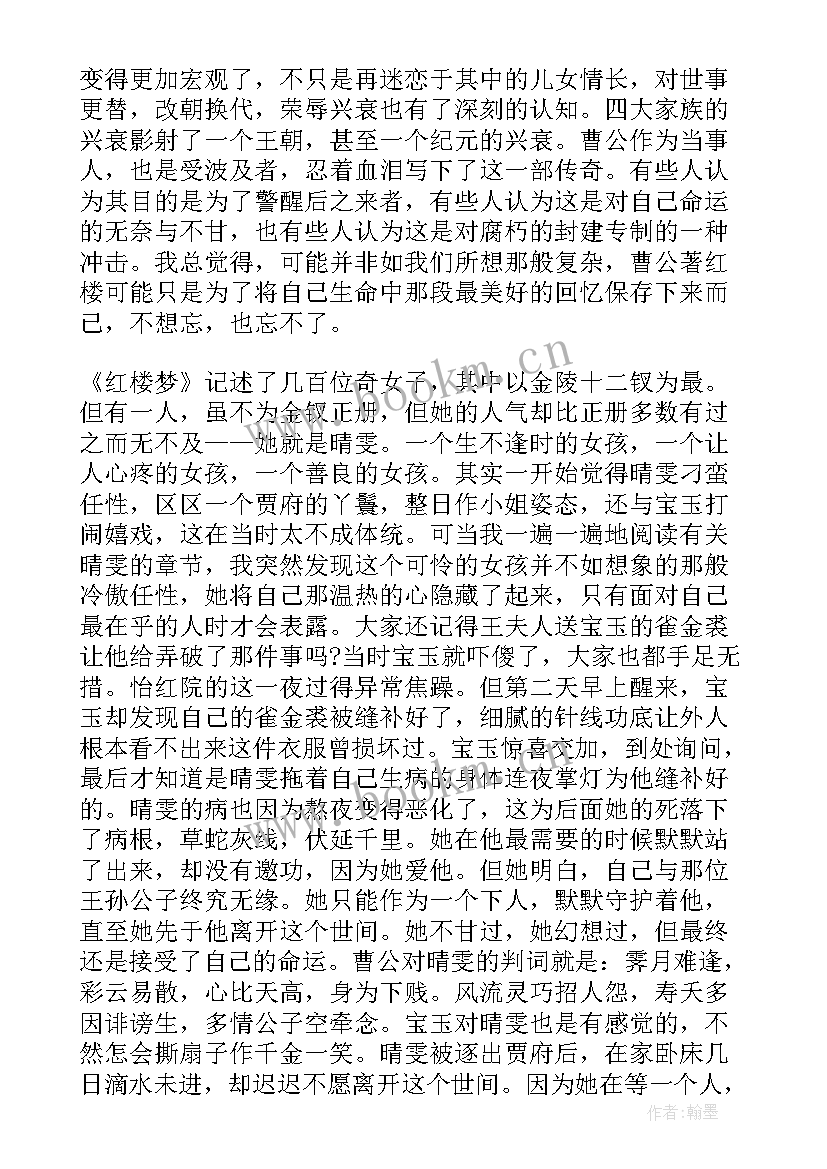 变得更加宏观了，不只是再迷恋于其中的儿女情长，对世事更替，改朝换代，荣辱兴衰也有了深刻的认知。四大家族的兴衰影射了一个王朝，甚至一个纪元的兴衰。曹公作为当事人，也是受波及者，忍着血泪写下了这一部传奇。有些人认为其目的是为了警醒后之来者，有些人认为这是对自己命运的无奈与不甘，也有些人认为这是对腐朽的封建专制的一种冲击。我总觉得，可能并非如我们所想那般复杂，曹公著红楼可能只是为了将自己生命中那段最美好的回忆保存下来而已，不想忘，也忘不了。

《红楼梦》记述了几百位奇女子，其中以金陵十二钗为最。但有一人，虽不为金钗正册，但她的人气却比正册多数有过之而无不及——她就是晴雯。一个生不逢时的女孩，一个让人心疼的女孩，一个善良的女孩。其实一开始觉得晴雯刁蛮任性，区区一个贾府的丫鬟，整日作小姐姿态，还与宝玉打闹嬉戏，这在当时太不成体统。可当我一遍一遍地阅读有关晴雯的章节，我突然发现这个可怜的女孩并不如想象的那般冷傲任性，她将自己那温热的心隐藏了起来，只有面对自己最在乎的人时才会表露。大家还记得王夫人送宝玉的雀金裘让他给弄破了那件事吗?当时宝玉就吓傻了，大家也都手足无措。怡红院的这一夜过得异常焦躁。但第二天早上醒来，宝玉却发现自己的雀金裘被缝补好了，细腻的针线功底让外人根本看不出来这件衣服曾损坏过。宝玉惊喜交加，到处询问，最后才知道是晴雯拖着自己生病的身体连夜掌灯为他缝补好的。晴雯的病也因为熬夜变得恶化了，这为后面她的死落下了病根，草蛇灰线，伏延千里。她在他最需要的时候默默站了出来，却没有邀功，因为她爱他。但她明白，自己与那位王孙公子终究无缘。她只能作为一个下人，默默守护着他，直至她先于他离开这个世间。她不甘过，她幻想过，但最终还是接受了自己的命运。曹公对晴雯的判词就是：霁月难逢，彩云易散，心比天高，身为下贱。风流灵巧招人怨，寿夭多因诽谤生，多情公子空牵念。宝玉对晴雯也是有感觉的，不然怎会撕扇子作千金一笑。晴雯被逐出贾府后，在家卧床几日滴水未进，却迟迟不愿离开这个世间。因为她在等一个人，

www.bookm.cn

作者：翰墨